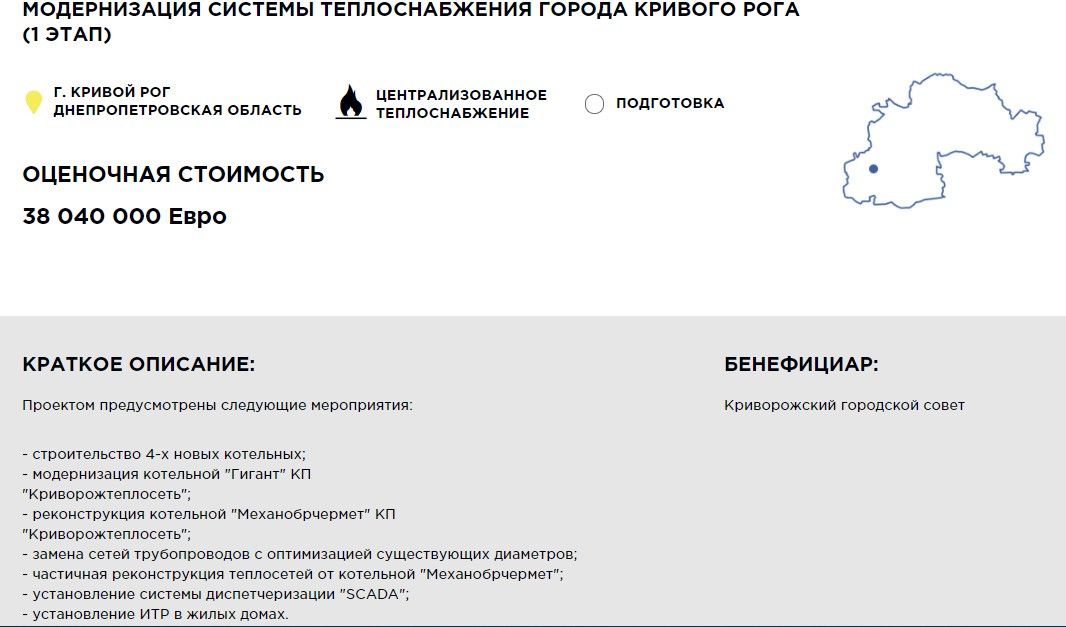 МОДЕРНИЗАЦИЯ СИСТЕМЫ ТЕПЛОСНАБЖЕНИЯ ГОРОДА КРИВОГО РОГА (1 ЭТАП)

Г. КРИВОЙ РОГ
ДНЕПРОПЕТРОВСКАЯ ОБЛАСТЬ

ЦЕНТРАЛИЗОВАННОЕ ТЕПЛОСНАБЖЕНИЕ

ПОДГОТОВКА

ОЦЕНОЧНАЯ СТОИМОСТЬ

38 040 000 Евро

КРАТКОЕ ОПИСАНИЕ:

Проектом предусмотрены следующие мероприятия:

- строительство 4-х новых котельных;
- модернизация котельной "Гигант" КП "Криворожтеплосеть";
- реконструкция котельной "Механобрчермет" КП "Криворожтеплосеть";
- замена сетей трубопроводов с оптимизацией существующих диаметров;
- частичная реконструкция теплосетей от котельной "Механобрчермет";
- установление системы диспетчеризации "SCADA";
- установление ИТР в жилых домах.

БЕНЕФИЦИАР:

Криворожский городской совет